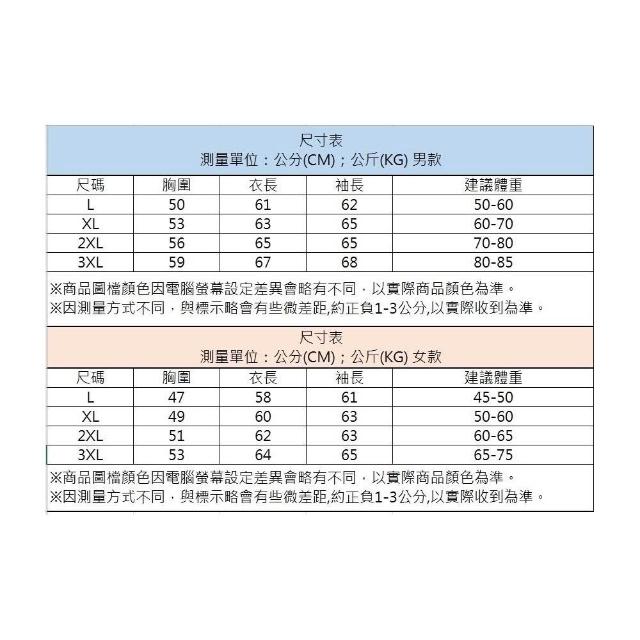 尺寸表
測量單位：公分(CM)；公斤(KG) 男款

| 尺碼 | 胸圍 | 衣長 | 袖長 | 建議體重 |
|---|---|---|---|---|
| L | 50 | 61 | 62 | 50-60 |
| XL | 53 | 63 | 65 | 60-70 |
| 2XL | 56 | 65 | 65 | 70-80 |
| 3XL | 59 | 67 | 68 | 80-85 |

※商品圖檔顏色因電腦螢幕設定差異會略有不同，以實際商品顏色為準。
※因測量方式不同，與標示略會有些微差距,約正負1-3公分,以實際收到為準。

尺寸表
測量單位：公分(CM)；公斤(KG) 女款

| 尺碼 | 胸圍 | 衣長 | 袖長 | 建議體重 |
|---|---|---|---|---|
| L | 47 | 58 | 61 | 45-50 |
| XL | 49 | 60 | 63 | 50-60 |
| 2XL | 51 | 62 | 63 | 60-65 |
| 3XL | 53 | 64 | 65 | 65-75 |

※商品圖檔顏色因電腦螢幕設定差異會略有不同，以實際商品顏色為準。
※因測量方式不同，與標示略會有些微差距,約正負1-3公分,以實際收到為準。